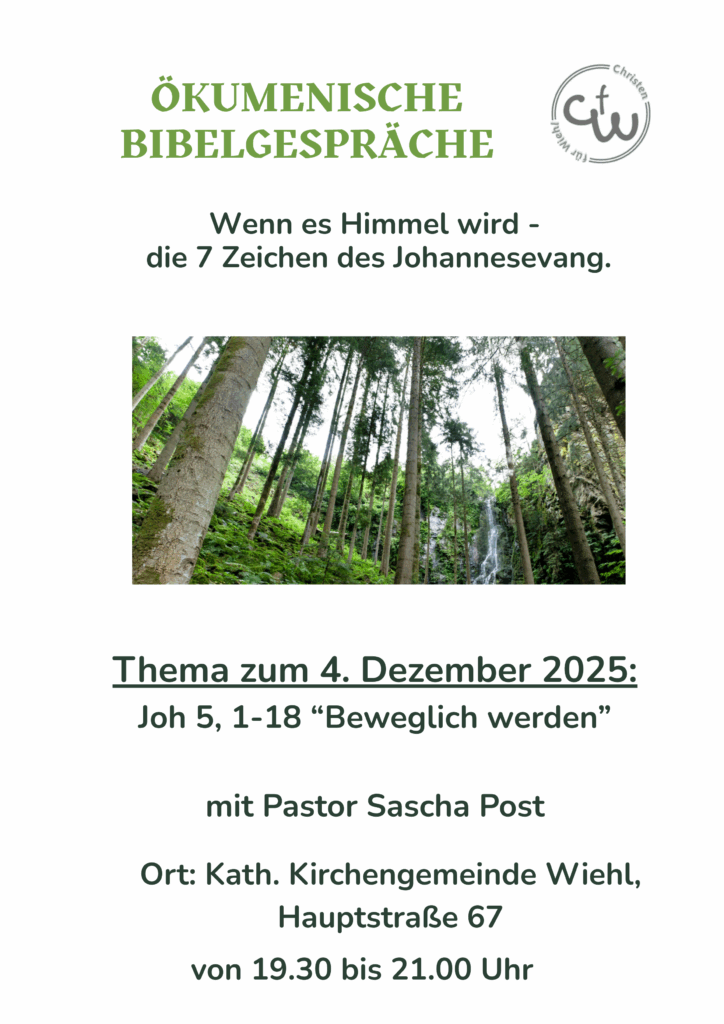 ÖKUMENISCHE BIBELGESPRÄCHE

Christen für Wiehl

cfw

Wenn es Himmel wird - die 7 Zeichen des Johannesevang.

Thema zum 4. Dezember 2025:

Joh 5, 1-18 "Beweglich werden"

mit Pastor Sascha Post

Ort: Kath. Kirchengemeinde Wiehl, Hauptstraße 67

von 19.30 bis 21.00 Uhr